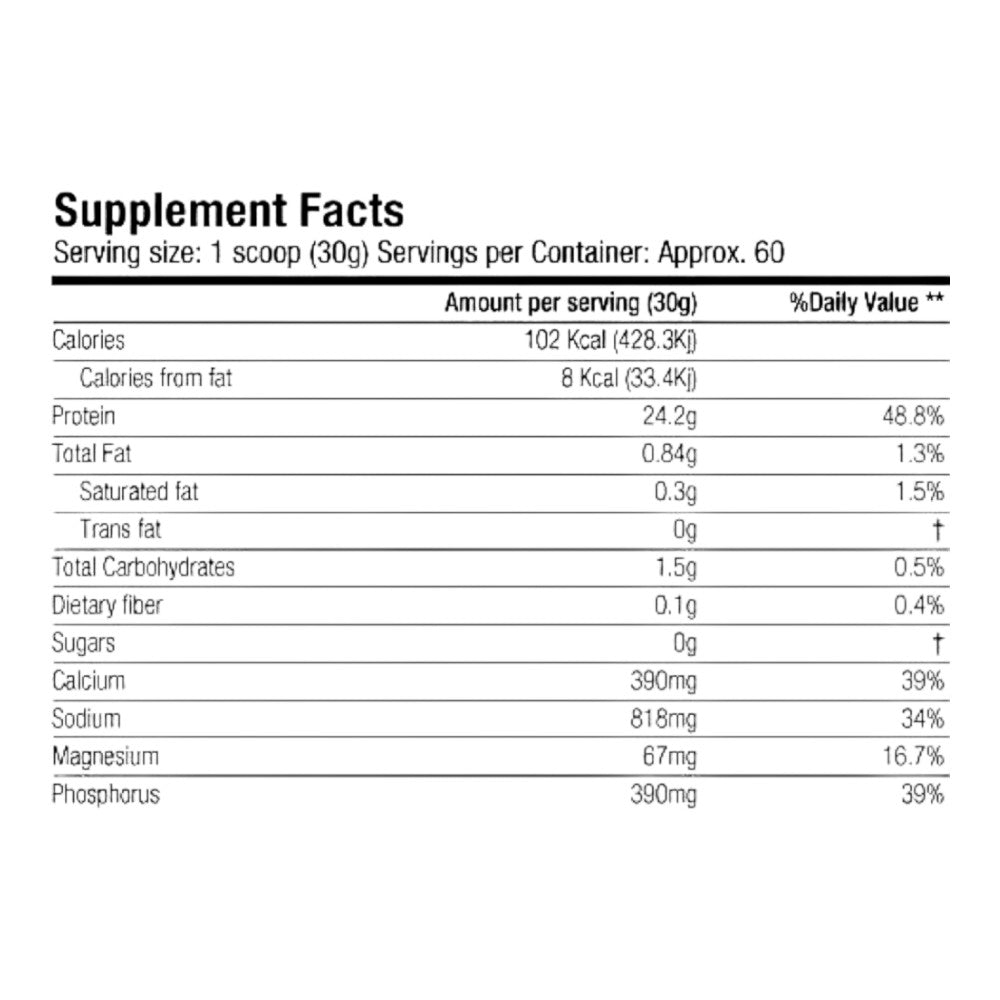 Supplement Facts
Serving size: 1 scoop (30g) Servings per Container: Approx. 60

|  | Amount per serving (30g) | %Daily Value ** |
|---|---|---|
| Calories | 102 Kcal (428.3Kj) |  |
| Calories from fat | 8 Kcal (33.4Kj) |  |
| Protein | 24.2g | 48.8% |
| Total Fat | 0.84g | 1.3% |
| Saturated fat | 0.3g | 1.5% |
| Trans fat | 0g | † |
| Total Carbohydrates | 1.5g | 0.5% |
| Dietary fiber | 0.1g | 0.4% |
| Sugars | 0g | † |
| Calcium | 390mg | 39% |
| Sodium | 818mg | 34% |
| Magnesium | 67mg | 16.7% |
| Phosphorus | 390mg | 39% |